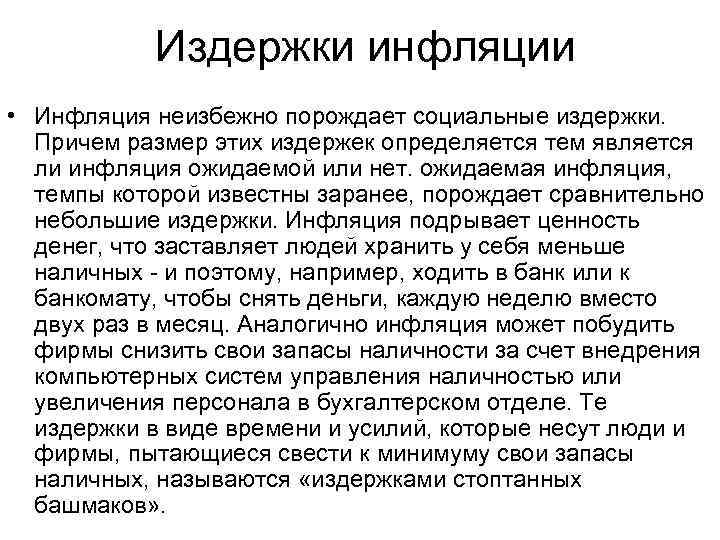 Издержки инфляции

• Инфляция неизбежно порождает социальные издержки. Причем размер этих издержек определяется тем является ли инфляция ожидаемой или нет. ожидаемая инфляция, темпы которой известны заранее, порождает сравнительно небольшие издержки. Инфляция подрывает ценность денег, что заставляет людей хранить у себя меньше наличных - и поэтому, например, ходить в банк или к банкомату, чтобы снять деньги, каждую неделю вместо двух раз в месяц. Аналогично инфляция может побудить фирмы снизить свои запасы наличности за счет внедрения компьютерных систем управления наличностью или увеличения персонала в бухгалтерском отделе. Те издержки в виде времени и усилий, которые несут люди и фирмы, пытающиеся свести к минимуму свои запасы наличных, называются «издержками стоптанных башмаков».